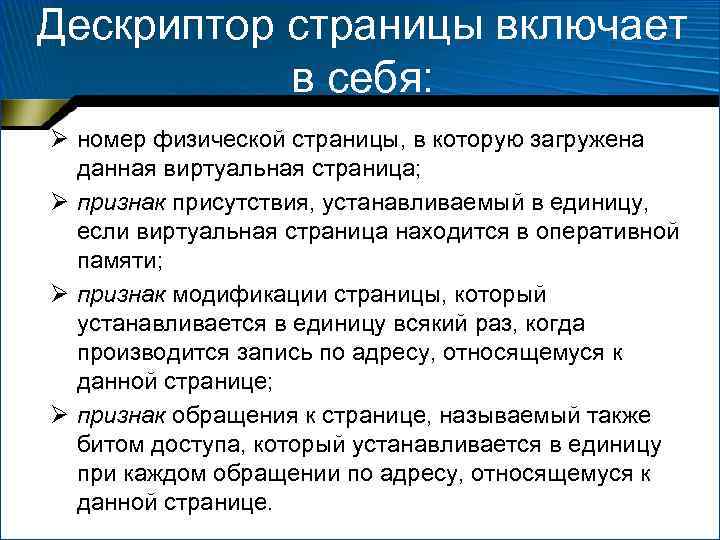 Дескриптор страницы включает в себя:

➢ номер физической страницы, в которую загружена данная виртуальная страница;

➢ признак присутствия, устанавливаемый в единицу, если виртуальная страница находится в оперативной памяти;

➢ признак модификации страницы, который устанавливается в единицу всякий раз, когда производится запись по адресу, относящемуся к данной странице;

➢ признак обращения к странице, называемый также битом доступа, который устанавливается в единицу при каждом обращении по адресу, относящемуся к данной странице.